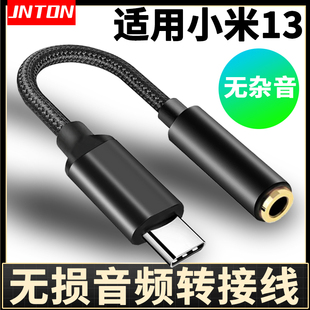 JNTON

适用小米13

无杂音

无损音频转接线